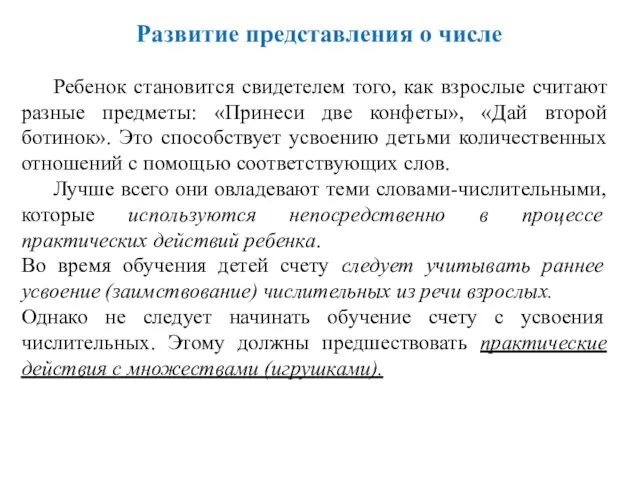 Развитие представления о числе

Ребенок становится свидетелем того, как взрослые считают разные предметы: «Принеси две конфеты», «Дай второй ботинок». Это способствует усвоению детьми количественных отношений с помощью соответствующих слов.

Лучше всего они овладевают теми словами-числительными, которые используются непосредственно в процессе практических действий ребенка.

Во время обучения детей счету следует учитывать раннее усвоение (заимствование) числительных из речи взрослых.

Однако не следует начинать обучение счету с усвоения числительных. Этому должны предшествовать практические действия с множествами (игрушками).